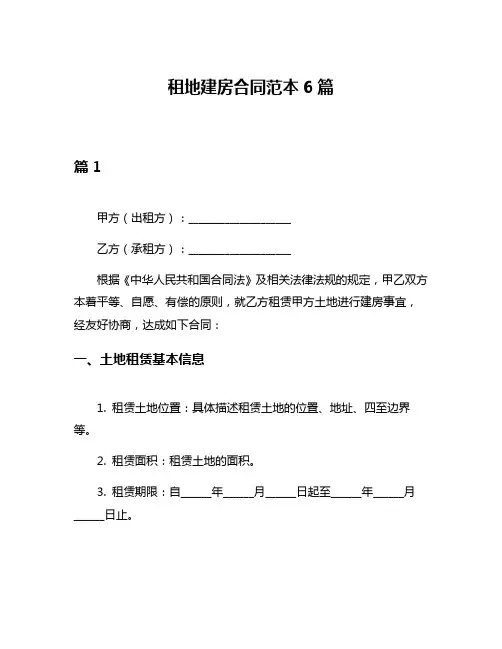 租地建房合同范本 6 篇

篇 1

甲方（出租方）：____________________

乙方（承租方）：____________________

根据《中华人民共和国合同法》及相关法律法规的规定，甲乙双方本着平等、自愿、有偿的原则，就乙方租赁甲方土地进行建房事宜，经友好协商，达成如下合同：

一、土地租赁基本信息

1. 租赁土地位置：具体描述租赁土地的位置、地址、四至边界等。

2. 租赁面积：租赁土地的面积。

3. 租赁期限：自______年______月______日起至______年______月______日止。